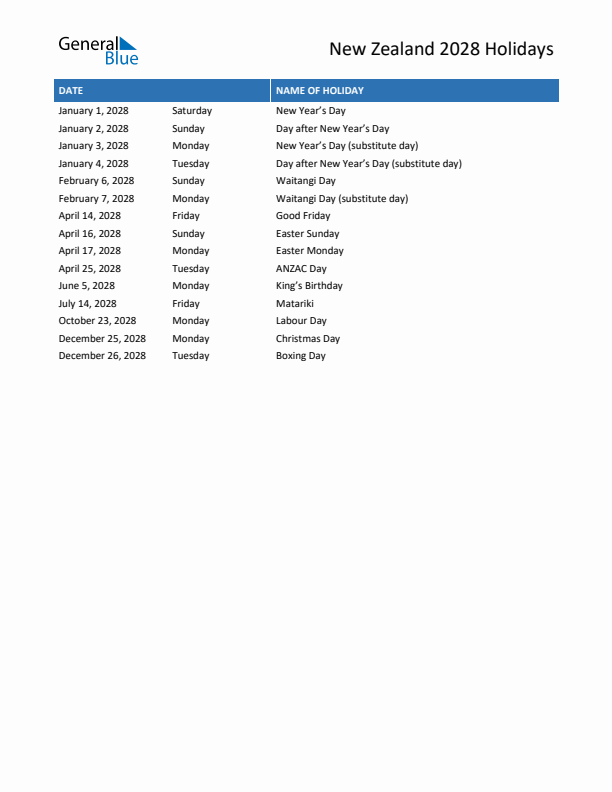 General Blue

New Zealand 2028 Holidays

| DATE | | NAME OF HOLIDAY |
|---|---|---|
| January 1, 2028 | Saturday | New Year's Day |
| January 2, 2028 | Sunday | Day after New Year's Day |
| January 3, 2028 | Monday | New Year's Day (substitute day) |
| January 4, 2028 | Tuesday | Day after New Year's Day (substitute day) |
| February 6, 2028 | Sunday | Waitangi Day |
| February 7, 2028 | Monday | Waitangi Day (substitute day) |
| April 14, 2028 | Friday | Good Friday |
| April 16, 2028 | Sunday | Easter Sunday |
| April 17, 2028 | Monday | Easter Monday |
| April 25, 2028 | Tuesday | ANZAC Day |
| June 5, 2028 | Monday | King's Birthday |
| July 14, 2028 | Friday | Matariki |
| October 23, 2028 | Monday | Labour Day |
| December 25, 2028 | Monday | Christmas Day |
| December 26, 2028 | Tuesday | Boxing Day |